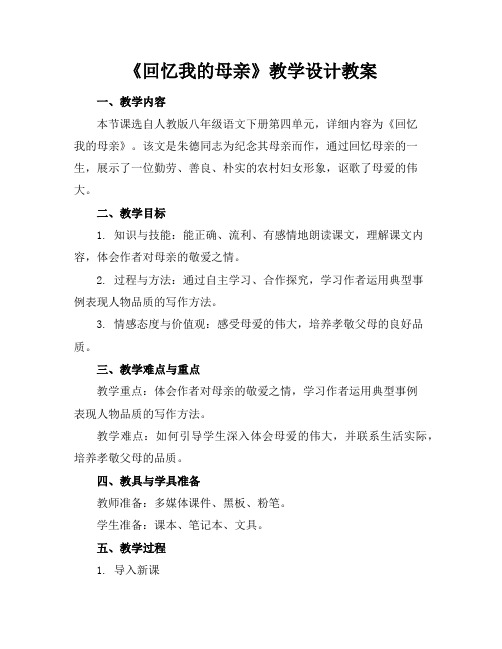 《回忆我的母亲》教学设计教案

一、教学内容

本节课选自人教版八年级语文下册第四单元，详细内容为《回忆我的母亲》。该文是朱德同志为纪念其母亲而作，通过回忆母亲的一生，展示了一位勤劳、善良、朴实的农村妇女形象，讴歌了母爱的伟大。

二、教学目标

1. 知识与技能：能正确、流利、有感情地朗读课文，理解课文内容，体会作者对母亲的敬爱之情。

2. 过程与方法：通过自主学习、合作探究，学习作者运用典型事例表现人物品质的写作方法。

3. 情感态度与价值观：感受母爱的伟大，培养孝敬父母的良好品质。

三、教学难点与重点

教学重点：体会作者对母亲的敬爱之情，学习作者运用典型事例表现人物品质的写作方法。

教学难点：如何引导学生深入体会母爱的伟大，并联系生活实际，培养孝敬父母的品质。

四、教具与学具准备

教师准备：多媒体课件、黑板、粉笔。

学生准备：课本、笔记本、文具。

五、教学过程

1. 导入新课